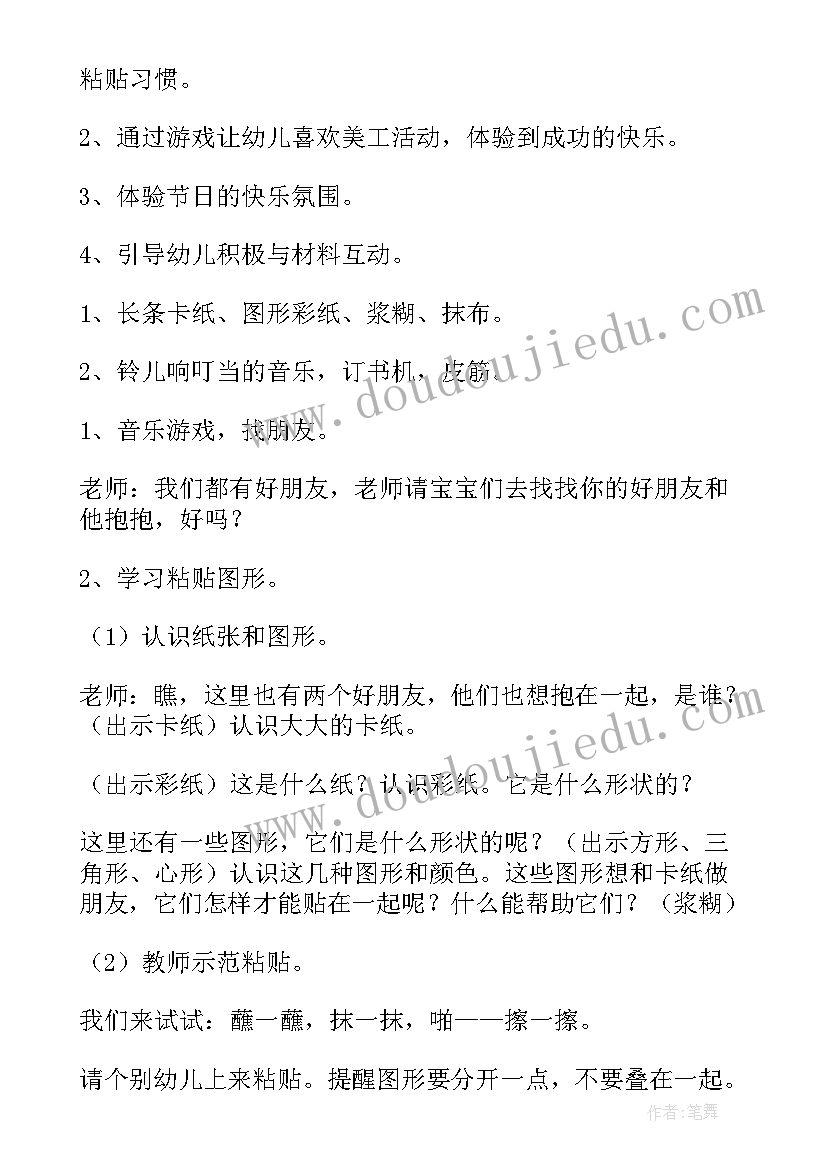 粘贴习惯。

2、通过游戏让幼儿喜欢美工活动，体验到成功的快乐。

3、体验节日的快乐氛围。

4、引导幼儿积极与材料互动。

1、长条卡纸、图形彩纸、浆糊、抹布。

2、铃儿响叮当的音乐，订书机，皮筋。

1、音乐游戏，找朋友。

老师：我们都有好朋友，老师请宝宝们去找找你的好朋友和他抱抱，好吗？

2、学习粘贴图形。

（1）认识纸张和图形。

老师：瞧，这里也有两个好朋友，他们也想抱在一起，是谁？（出示卡纸）认识大大的卡纸。

（出示彩纸）这是什么纸？认识彩纸。它是什么形状的？

这里还有一些图形，它们是什么形状的呢？（出示方形、三角形、心形）认识这几种图形和颜色。这些图形想和卡纸做朋友，它们怎样才能贴在一起呢？什么能帮助它们？（浆糊）

（2）教师示范粘贴。

我们来试试：蘸一蘸，抹一抹，啪——擦一擦。

请个别幼儿上来粘贴。提醒图形要分开一点，不要叠在一起。

www.doudoujiedu.com

www.doudoujiedu.com

作者:笔舞